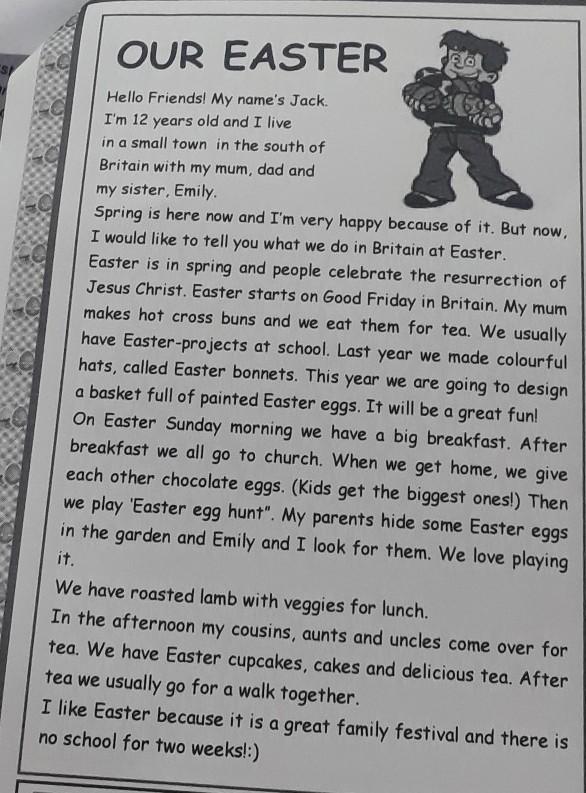 OUR EASTER

Hello Friends! My name's Jack. I'm 12 years old and I live in a small town in the south of Britain with my mum, dad and my sister, Emily.
Spring is here now and I'm very happy because of it. But now, I would like to tell you what we do in Britain at Easter.
Easter is in spring and people celebrate the resurrection of Jesus Christ. Easter starts on Good Friday in Britain. My mum makes hot cross buns and we eat them for tea. We usually have Easter-projects at school. Last year we made colourful hats, called Easter bonnets. This year we are going to design a basket full of painted Easter eggs. It will be a great fun!
On Easter Sunday morning we have a big breakfast. After breakfast we all go to church. When we get home, we give each other chocolate eggs. (Kids get the biggest ones!) Then we play 'Easter egg hunt". My parents hide some Easter eggs in the garden and Emily and I look for them. We love playing it.
We have roasted lamb with veggies for lunch.
In the afternoon my cousins, aunts and uncles come over for tea. We have Easter cupcakes, cakes and delicious tea. After tea we usually go for a walk together.
I like Easter because it is a great family festival and there is no school for two weeks!:)